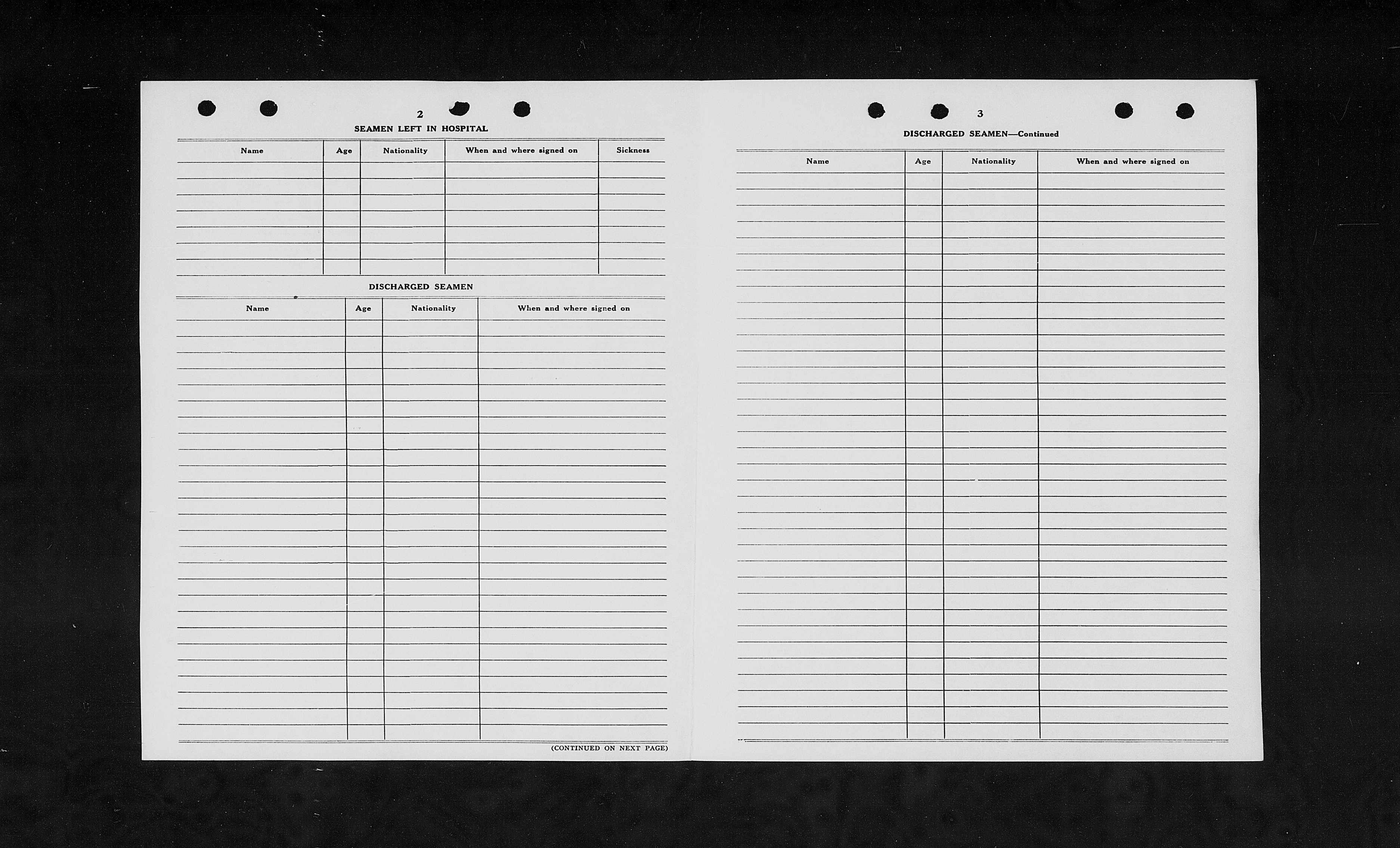 2

SEAMEN LEFT IN HOSPITAL

| Name | Age | Nationality | When and where signed on | Sickness |
|---|---|---|---|---|
| | | | | |

DISCHARGED SEAMEN

| Name | Age | Nationality | When and where signed on |
|---|---|---|---|
| | | | |

(CONTINUED ON NEXT PAGE)

3

DISCHARGED SEAMEN—Continued

| Name | Age | Nationality | When and where signed on |
|---|---|---|---|
| | | | |